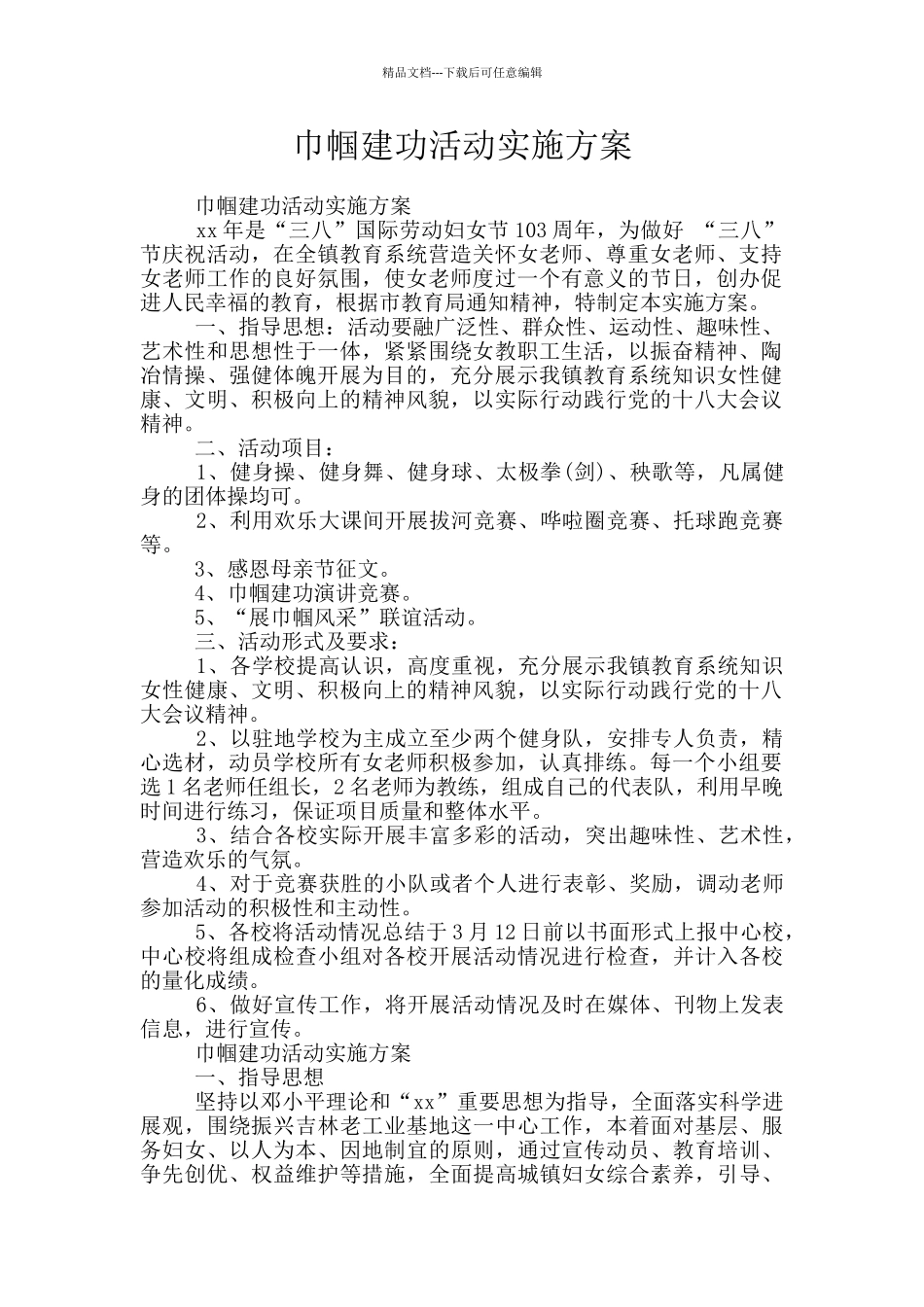 精品文档---下载后可任意编辑

巾帼建功活动实施方案

巾帼建功活动实施方案

xx 年是“三八”国际劳动妇女节 103 周年，为做好 “三八”节庆祝活动，在全镇教育系统营造关怀女老师、尊重女老师、支持女老师工作的良好氛围，使女老师度过一个有意义的节日，创办促进人民幸福的教育，根据市教育局通知精神，特制定本实施方案。

一、指导思想：活动要融广泛性、群众性、运动性、趣味性、艺术性和思想性于一体，紧紧围绕女教职工生活，以振奋精神、陶冶情操、强健体魄开展为目的，充分展示我镇教育系统知识女性健康、文明、积极向上的精神风貌，以实际行动践行党的十八大会议精神。

二、活动项目：

1、健身操、健身舞、健身球、太极拳(剑)、秧歌等，凡属健身的团体操均可。

2、利用欢乐大课间开展拔河竞赛、哗啦圈竞赛、托球跑竞赛等。

3、感恩母亲节征文。

4、巾帼建功演讲竞赛。

5、“展巾帼风采”联谊活动。

三、活动形式及要求：

1、各学校提高认识，高度重视，充分展示我镇教育系统知识女性健康、文明、积极向上的精神风貌，以实际行动践行党的十八大会议精神。

2、以驻地学校为主成立至少两个健身队，安排专人负责，精心选材，动员学校所有女老师积极参加，认真排练。每一个小组要选 1 名老师任组长，2 名老师为教练，组成自己的代表队，利用早晚时间进行练习，保证项目质量和整体水平。

3、结合各校实际开展丰富多彩的活动，突出趣味性、艺术性，营造欢乐的气氛。

4、对于竞赛获胜的小队或者个人进行表彰、奖励，调动老师参加活动的积极性和主动性。

5、各校将活动情况总结于 3 月 12 日前以书面形式上报中心校，中心校将组成检查小组对各校开展活动情况进行检查，并计入各校的量化成绩。

6、做好宣传工作，将开展活动情况及时在媒体、刊物上发表信息，进行宣传。

巾帼建功活动实施方案

一、指导思想

坚持以邓小平理论和“xx”重要思想为指导，全面落实科学进展观，围绕振兴吉林老工业基地这一中心工作，本着面对基层、服务妇女、以人为本、因地制宜的原则，通过宣传动员、教育培训、争先创优、权益维护等措施，全面提高城镇妇女综合素养，引导、